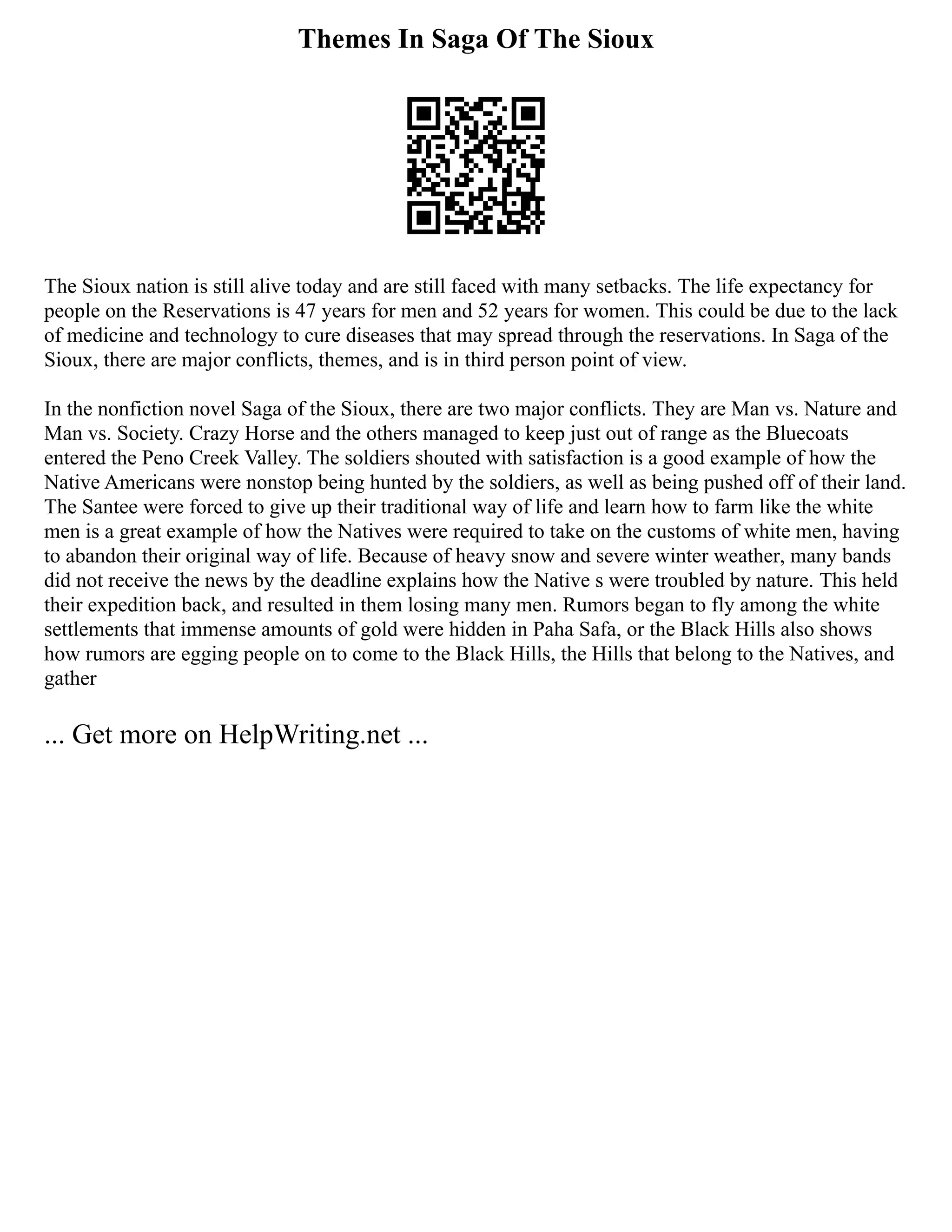 Themes In Saga Of The Sioux

The Sioux nation is still alive today and are still faced with many setbacks. The life expectancy for people on the Reservations is 47 years for men and 52 years for women. This could be due to the lack of medicine and technology to cure diseases that may spread through the reservations. In Saga of the Sioux, there are major conflicts, themes, and is in third person point of view.

In the nonfiction novel Saga of the Sioux, there are two major conflicts. They are Man vs. Nature and Man vs. Society. Crazy Horse and the others managed to keep just out of range as the Bluecoats entered the Peno Creek Valley. The soldiers shouted with satisfaction is a good example of how the Native Americans were nonstop being hunted by the soldiers, as well as being pushed off of their land. The Santee were forced to give up their traditional way of life and learn how to farm like the white men is a great example of how the Natives were required to take on the customs of white men, having to abandon their original way of life. Because of heavy snow and severe winter weather, many bands did not receive the news by the deadline explains how the Native s were troubled by nature. This held their expedition back, and resulted in them losing many men. Rumors began to fly among the white settlements that immense amounts of gold were hidden in Paha Safa, or the Black Hills also shows how rumors are egging people on to come to the Black Hills, the Hills that belong to the Natives, and gather

... Get more on HelpWriting.net ...